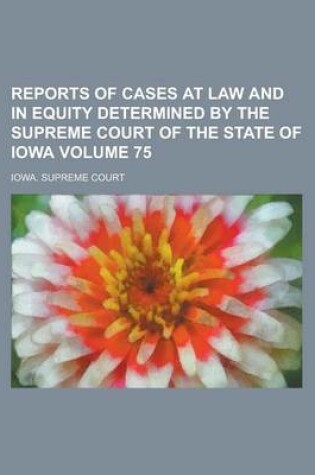 REPORTS OF CASES AT LAW AND IN EQUITY DETERMINED BY THE SUPREME COURT OF THE STATE OF IOWA VOLUME 75

IOWA. SUPREME COURT